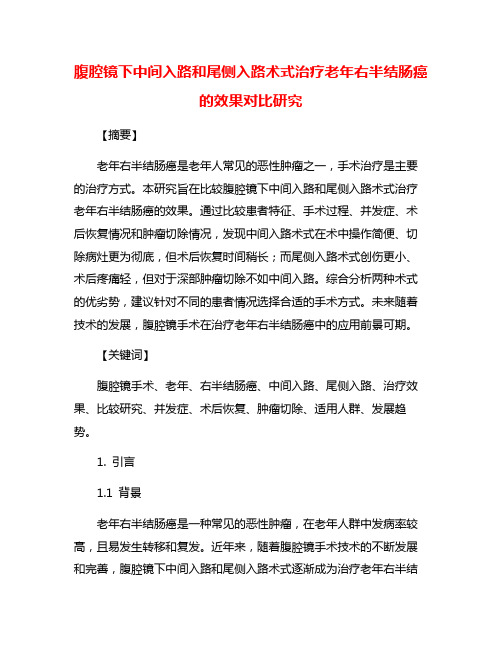 腹腔镜下中间入路和尾侧入路术式治疗老年右半结肠癌的效果对比研究

【摘要】

老年右半结肠癌是老年人常见的恶性肿瘤之一，手术治疗是主要的治疗方式。本研究旨在比较腹腔镜下中间入路和尾侧入路术式治疗老年右半结肠癌的效果。通过比较患者特征、手术过程、并发症、术后恢复情况和肿瘤切除情况，发现中间入路术式在术中操作简便、切除病灶更为彻底，但术后恢复时间稍长；而尾侧入路术式创伤更小、术后疼痛轻，但对于深部肿瘤切除不如中间入路。综合分析两种术式的优劣势，建议针对不同的患者情况选择合适的手术方式。未来随着技术的发展，腹腔镜手术在治疗老年右半结肠癌中的应用前景可期。

【关键词】

腹腔镜手术、老年、右半结肠癌、中间入路、尾侧入路、治疗效果、比较研究、并发症、术后恢复、肿瘤切除、适用人群、发展趋势。

1. 引言

1.1 背景

老年右半结肠癌是一种常见的恶性肿瘤，在老年人群中发病率较高，且易发生转移和复发。近年来，随着腹腔镜手术技术的不断发展和完善，腹腔镜下中间入路和尾侧入路术式逐渐成为治疗老年右半结